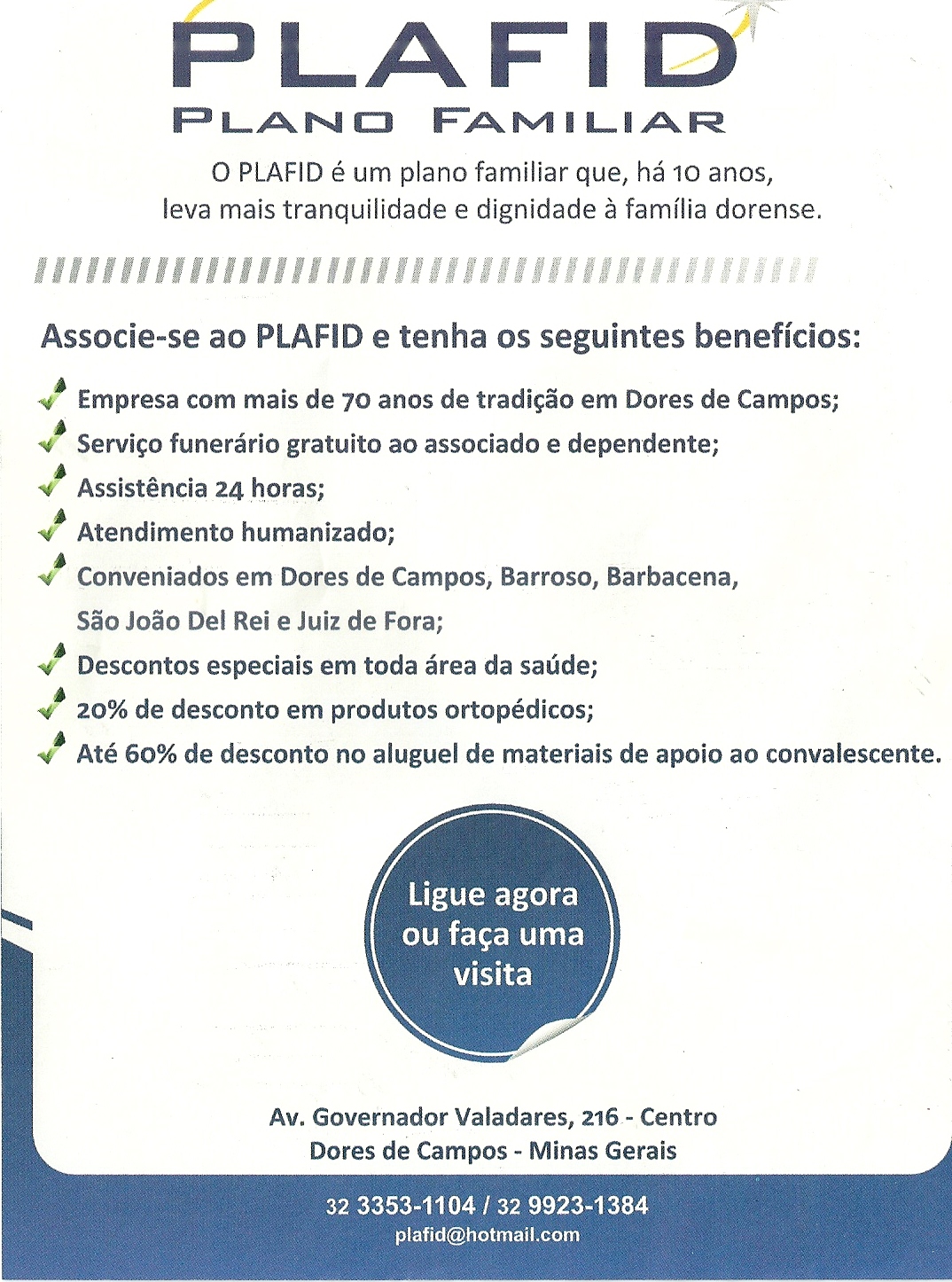 PLAFID
PLANO FAMILIAR

O PLAFID é um plano familiar que, há 10 anos, leva mais tranquilidade e dignidade à família dorense.

Associe-se ao PLAFID e tenha os seguintes benefícios:

✓ Empresa com mais de 70 anos de tradição em Dores de Campos;
✓ Serviço funerário gratuito ao associado e dependente;
✓ Assistência 24 horas;
✓ Atendimento humanizado;
✓ Conveniados em Dores de Campos, Barroso, Barbacena, São João Del Rei e Juiz de Fora;
✓ Descontos especiais em toda área da saúde;
✓ 20% de desconto em produtos ortopédicos;
✓ Até 60% de desconto no aluguel de materiais de apoio ao convalescente.

Ligue agora ou faça uma visita

Av. Governador Valadares, 216 - Centro
Dores de Campos - Minas Gerais

32 3353-1104 / 32 9923-1384
plafid@hotmail.com